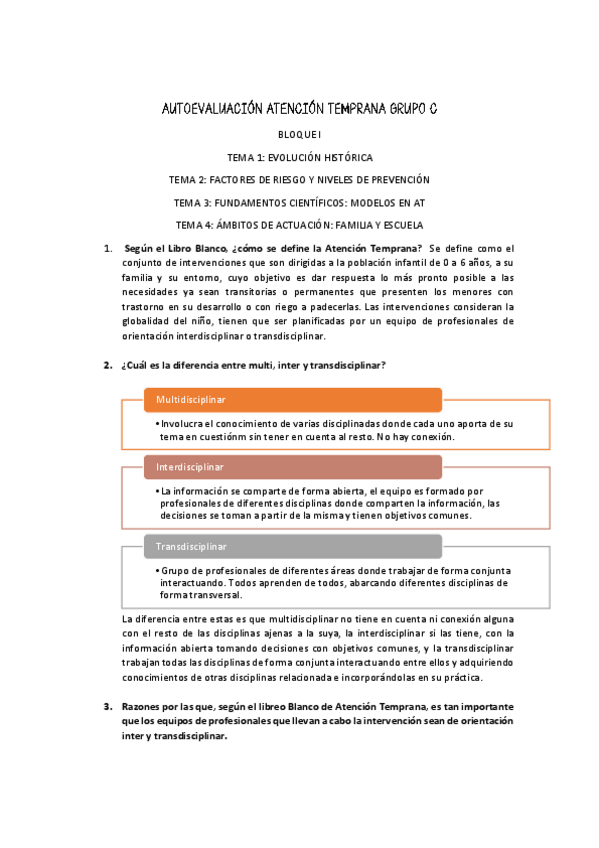 AUTOEVALUACIÓN ATENCIÓN TEMPRANA GRUPO C

BLOQUE I

TEMA 1: EVOLUCIÓN HISTÓRICA

TEMA 2: FACTORES DE RIESGO Y NIVELES DE PREVENCIÓN

TEMA 3: FUNDAMENTOS CIENTÍFICOS: MODELOS EN AT

TEMA 4: ÁMBITOS DE ACTUACIÓN: FAMILIA Y ESCUELA

1. Según el Libro Blanco, ¿cómo se define la Atención Temprana? Se define como el conjunto de intervenciones que son dirigidas a la población infantil de 0 a 6 años, a su familia y su entorno, cuyo objetivo es dar respuesta lo más pronto posible a las necesidades ya sean transitorias o permanentes que presenten los menores con trastorno en su desarrollo o con riego a padecerlas. Las intervenciones consideran la globalidad del niño, tienen que ser planificadas por un equipo de profesionales de orientación interdisciplinar o transdisciplinar.

2. ¿Cuál es la diferencia entre multi, inter y transdisciplinar?

Multidisciplinar

• Involucra el conocimiento de varias disciplinadas donde cada uno aporta de su tema en cuestiónm sin tener en cuenta al resto. No hay conexión.

Interdisciplinar

• La información se comparte de forma abierta, el equipo es formado por profesionales de diferentes disciplinas donde comparten la información, las decisiones se toman a partir de la misma y tienen objetivos comunes.

Transdisciplinar

• Grupo de profesionales de diferentes áreas donde trabajar de forma conjunta interactuando. Todos aprenden de todos, abarcando diferentes disciplinas de forma transversal.

La diferencia entre estas es que multidisciplinar no tiene en cuenta ni conexión alguna con el resto de las disciplinas ajenas a la suya, la interdisciplinar si las tiene, con la información abierta tomando decisiones con objetivos comunes, y la transdisciplinar trabajan todas las disciplinas de forma conjunta interactuando entre ellos y adquiriendo conocimientos de otras disciplinas relacionada e incorporándolas en su práctica.

3. Razones por las que, según el libreo Blanco de Atención Temprana, es tan importante que los equipos de profesionales que llevan a cabo la intervención sean de orientación inter y transdisciplinar.